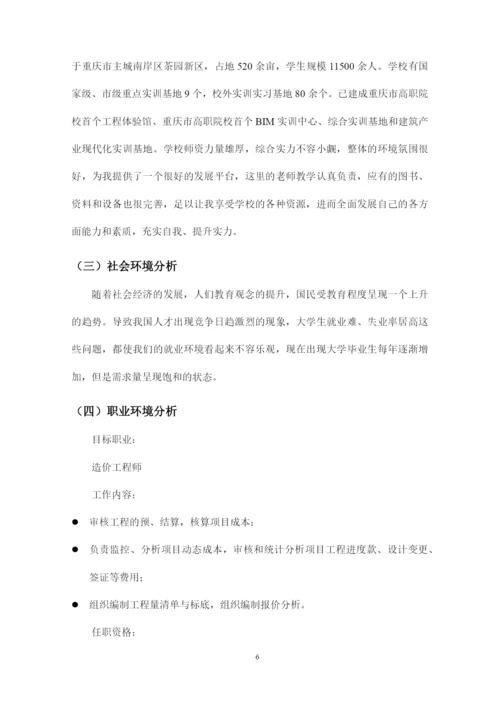 于重庆市主城南岸区茶园新区，占地 520 余亩，学生规模 11500 余人。学校有国家级、市级重点实训基地 9 个，校外实训实习基地 80 余个。已建成重庆市高职院校首个工程体验馆、重庆市高职院校首个 BIM 实训中心、综合实训基地和建筑产业现代化实训基地。学校师资力量雄厚，综合实力不容小觑，整体的环境氛围很好，为我提供了一个很好的发展平台，这里的老师教学认真负责，应有的图书、资料和设备也很完善，足以让我享受学校的各种资源，进而全面发展自己的各方面能力和素质，充实自我、提升实力。

（三）社会环境分析

随着社会经济的发展，人们教育观念的提升，国民受教育程度呈现一个上升的趋势。导致我国人才出现竞争日趋激烈的现象，大学生就业难、失业率居高这些问题，都使我们的就业环境看起来不容乐观，现在出现大学毕业生每年逐渐增加，但是需求量呈现饱和的状态。

（四）职业环境分析

目标职业：

造价工程师

工作内容：

● 审核工程的预、结算，核算项目成本；

● 负责监控、分析项目动态成本，审核和统计分析项目工程进度款、设计变更、签证等费用；

● 组织编制工程量清单与标底，组织编制报价分析。

任职资格：

6